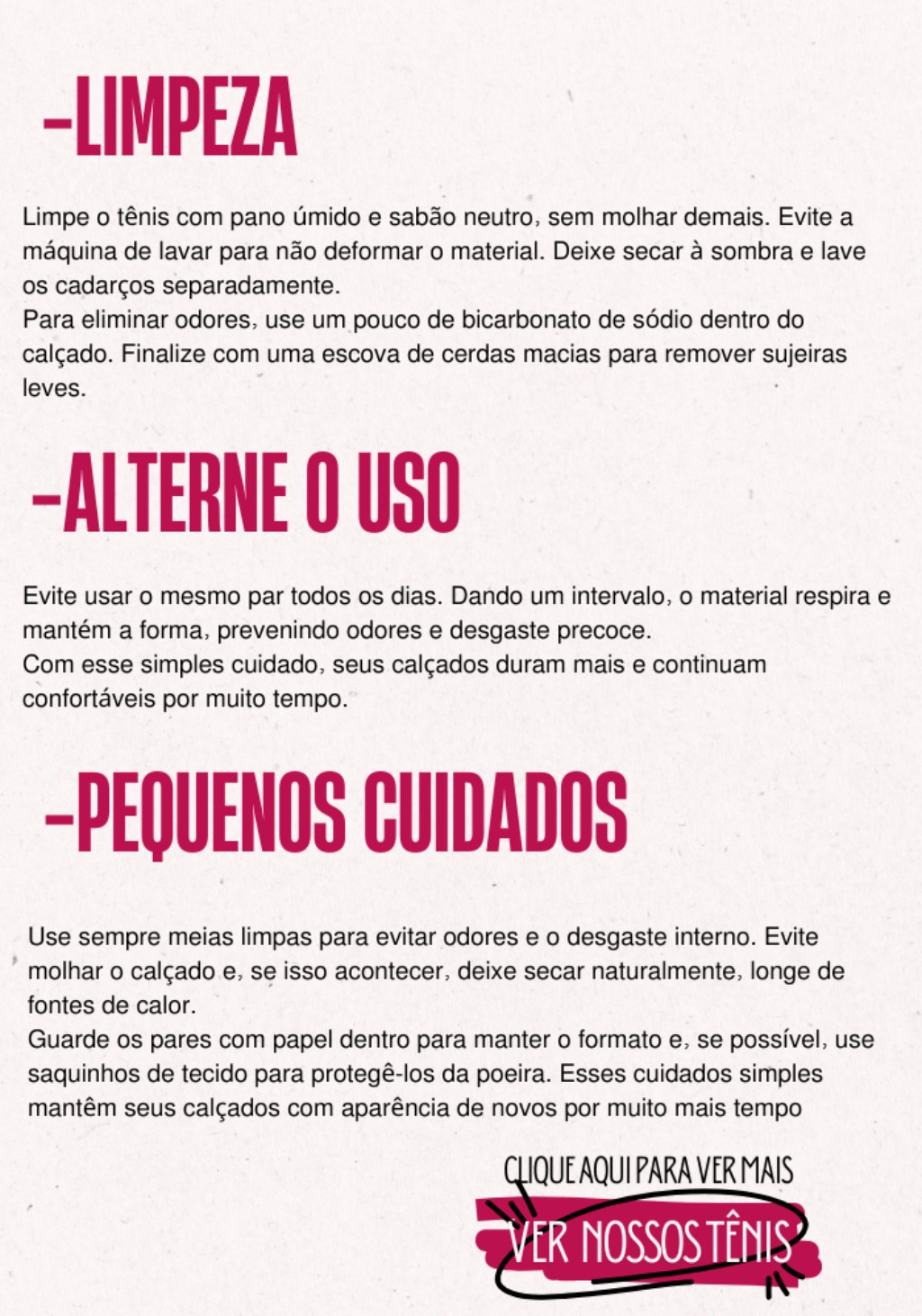 -LIMPEZA

Limpe o tênis com pano úmido e sabão neutro, sem molhar demais. Evite a máquina de lavar para não deformar o material. Deixe secar à sombra e lave os cadarços separadamente.
Para eliminar odores, use um pouco de bicarbonato de sódio dentro do calçado. Finalize com uma escova de cerdas macias para remover sujeiras leves.

-ALTERNE O USO

Evite usar o mesmo par todos os dias. Dando um intervalo, o material respira e mantém a forma, prevenindo odores e desgaste precoce.
Com esse simples cuidado, seus calçados duram mais e continuam confortáveis por muito tempo.

-PEQUENOS CUIDADOS

Use sempre meias limpas para evitar odores e o desgaste interno. Evite molhar o calçado e, se isso acontecer, deixe secar naturalmente, longe de fontes de calor.
Guarde os pares com papel dentro para manter o formato e, se possível, use saquinhos de tecido para protegê-los da poeira. Esses cuidados simples mantêm seus calçados com aparência de novos por muito mais tempo

CLIQUE AQUI PARA VER MAIS

VER NOSSOS TÊNIS